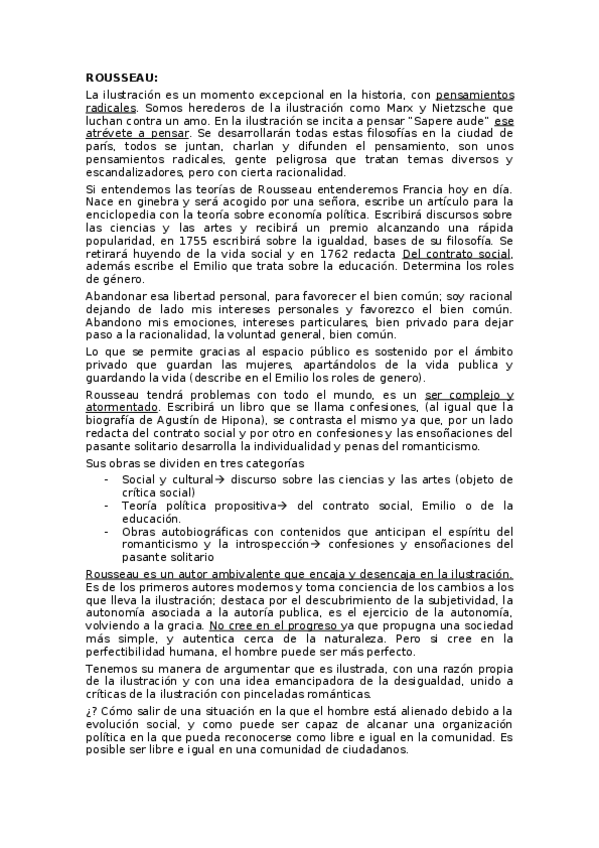 ROUSSEAU:

La ilustración es un momento excepcional en la historia, con pensamientos radicales. Somos herederos de la ilustración como Marx y Nietzsche que luchan contra un amo. En la ilustración se incita a pensar "Sapere aude" ese atrévete a pensar. Se desarrollarán todas estas filosofías en la ciudad de parís, todos se juntan, charlan y difunden el pensamiento, son unos pensamientos radicales, gente peligrosa que tratan temas diversos y escandalizadores, pero con cierta racionalidad.

Si entendemos las teorías de Rousseau entenderemos Francia hoy en día. Nace en ginebra y será acogido por una señora, escribe un artículo para la enciclopedia con la teoría sobre economía política. Escribirá discursos sobre las ciencias y las artes y recibirá un premio alcanzando una rápida popularidad, en 1755 escribirá sobre la igualdad, bases de su filosofía. Se retirará huyendo de la vida social y en 1762 redacta Del contrato social, además escribe el Emilio que trata sobre la educación. Determina los roles de género.

Abandonar esa libertad personal, para favorecer el bien común; soy racional dejando de lado mis intereses personales y favorezco el bien común. Abandono mis emociones, intereses particulares, bien privado para dejar paso a la racionalidad, la voluntad general, bien común.

Lo que se permite gracias al espacio público es sostenido por el ámbito privado que guardan las mujeres, apartándolos de la vida publica y guardando la vida (describe en el Emilio los roles de genero).

Rousseau tendrá problemas con todo el mundo, es un ser complejo y atormentado. Escribirá un libro que se llama confesiones, (al igual que la biografía de Agustín de Hipona), se contrasta el mismo ya que, por un lado redacta del contrato social y por otro en confesiones y las ensoñaciones del pasante solitario desarrolla la individualidad y penas del romanticismo.

Sus obras se dividen en tres categorías
- Social y cultural→ discurso sobre las ciencias y las artes (objeto de crítica social)
- Teoría política propositiva→ del contrato social, Emilio o de la educación.
- Obras autobiográficas con contenidos que anticipan el espíritu del romanticismo y la introspección→ confesiones y ensoñaciones del pasante solitario

Rousseau es un autor ambivalente que encaja y desencaja en la ilustración. Es de los primeros autores modernos y toma conciencia de los cambios a los que lleva la ilustración; destaca por el descubrimiento de la subjetividad, la autonomía asociada a la autoría publica, es el ejercicio de la autonomía, volviendo a la gracia. No cree en el progreso ya que propugna una sociedad más simple, y autentica cerca de la naturaleza. Pero si cree en la perfectibilidad humana, el hombre puede ser más perfecto.

Tenemos su manera de argumentar que es ilustrada, con una razón propia de la ilustración y con una idea emancipadora de la desigualdad, unido a críticas de la ilustración con pinceladas románticas.

¿? Cómo salir de una situación en la que el hombre está alienado debido a la evolución social, y como puede ser capaz de alcanar una organización política en la que pueda reconocerse como libre e igual en la comunidad. Es posible ser libre e igual en una comunidad de ciudadanos.